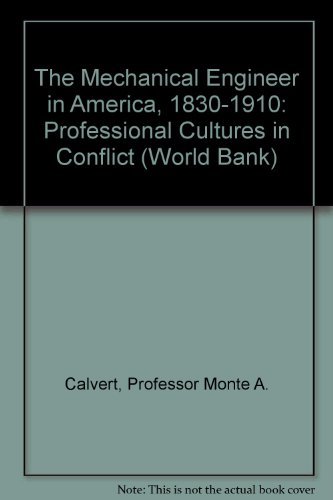 The Mechanical Engineer in America, 1830-1910: Professional Cultures in Conflict (World Bank)

Calvert, Professor Monte A.

Note: This is not the actual book cover